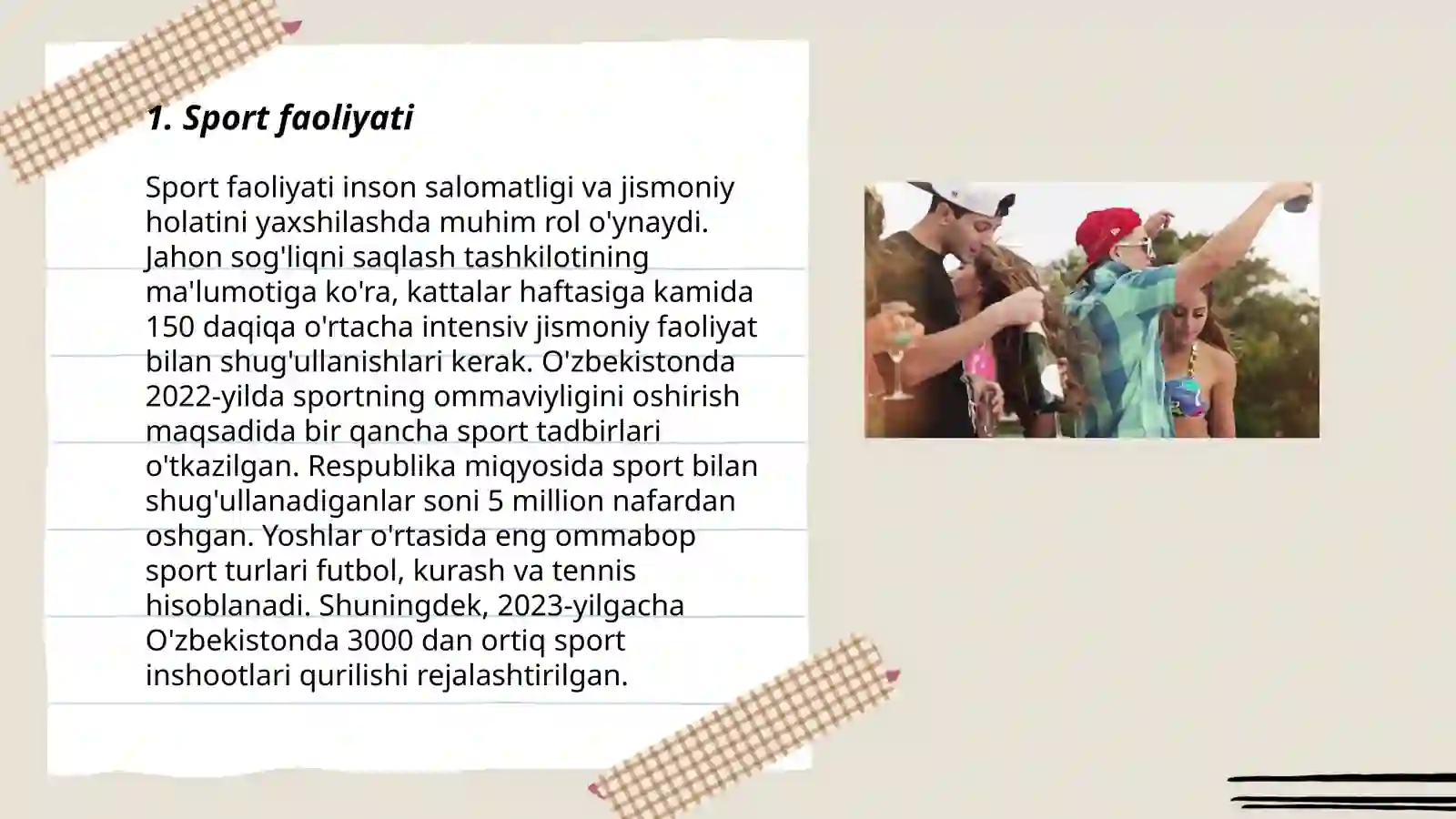 1. Sport faoliyati

Sport faoliyati inson salomatligi va jismoniy holatini yaxshilashda muhim rol o'ynaydi. Jahon sog'liqni saqlash tashkilotining ma'lumotiga ko'ra, kattalar haftasiga kamida 150 daqiqa o'rtacha intensiv jismoniy faoliyat bilan shug'ullanishlari kerak. O'zbekistonda 2022-yilda sportning ommaviyligini oshirish maqsadida bir qancha sport tadbirlari o'tkazilgan. Respublika miqyosida sport bilan shug'ullanadiganlar soni 5 million nafardan oshgan. Yoshlar o'rtasida eng ommabop sport turlari futbol, kurash va tennis hisoblanadi. Shuningdek, 2023-yilgacha O'zbekistonda 3000 dan ortiq sport inshootlari qurilishi rejalashtirilgan.